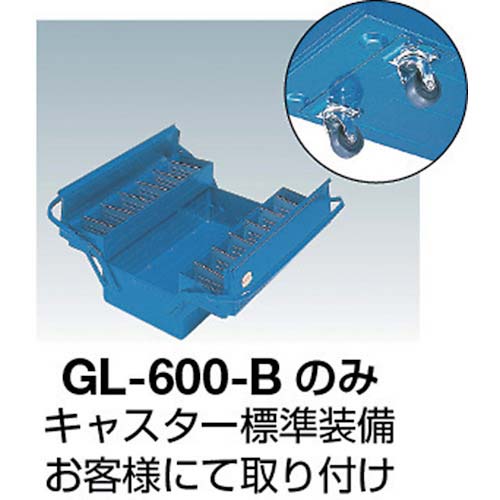 GL-600-B のみ
キャスター標準装備
お客様にて取り付け